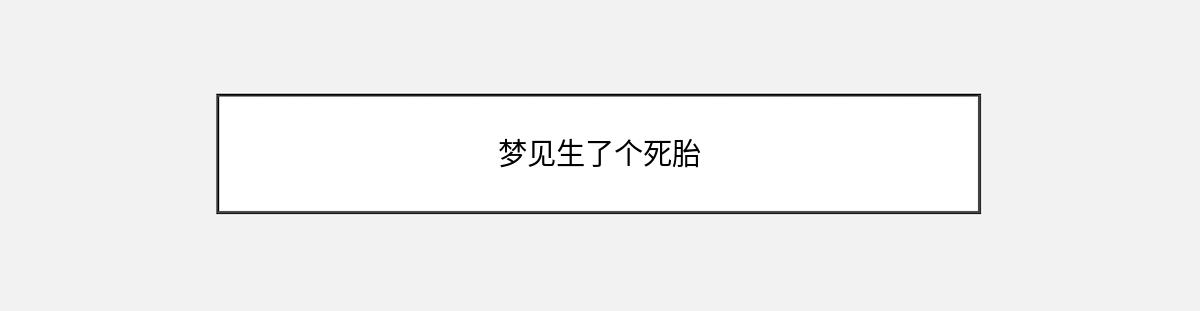 梦见生了个死胎